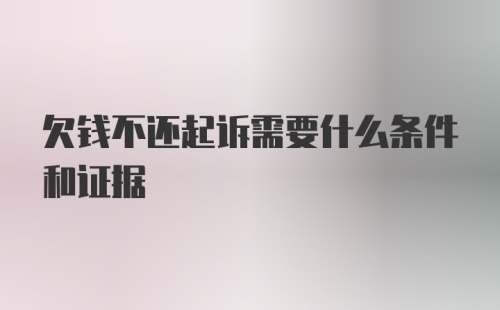 欠钱不还起诉需要什么条件和证据